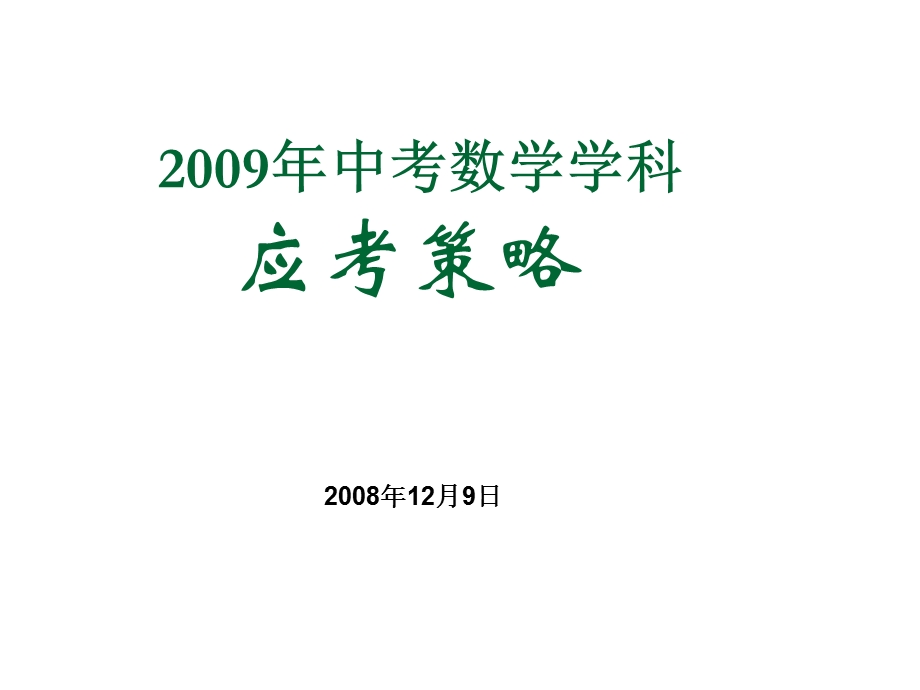 2009年中考数学学科

应考策略

2008年12月9日